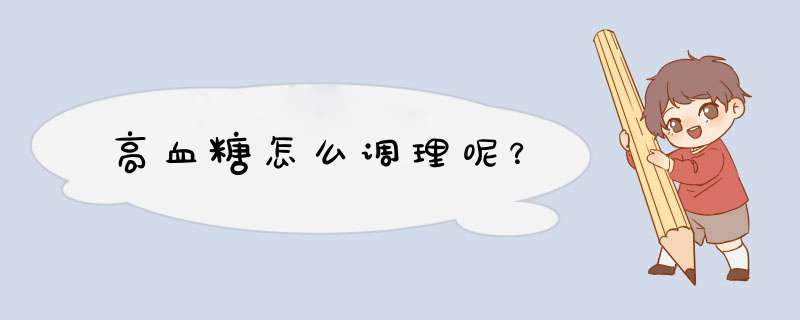 高血糖怎么调理呢？